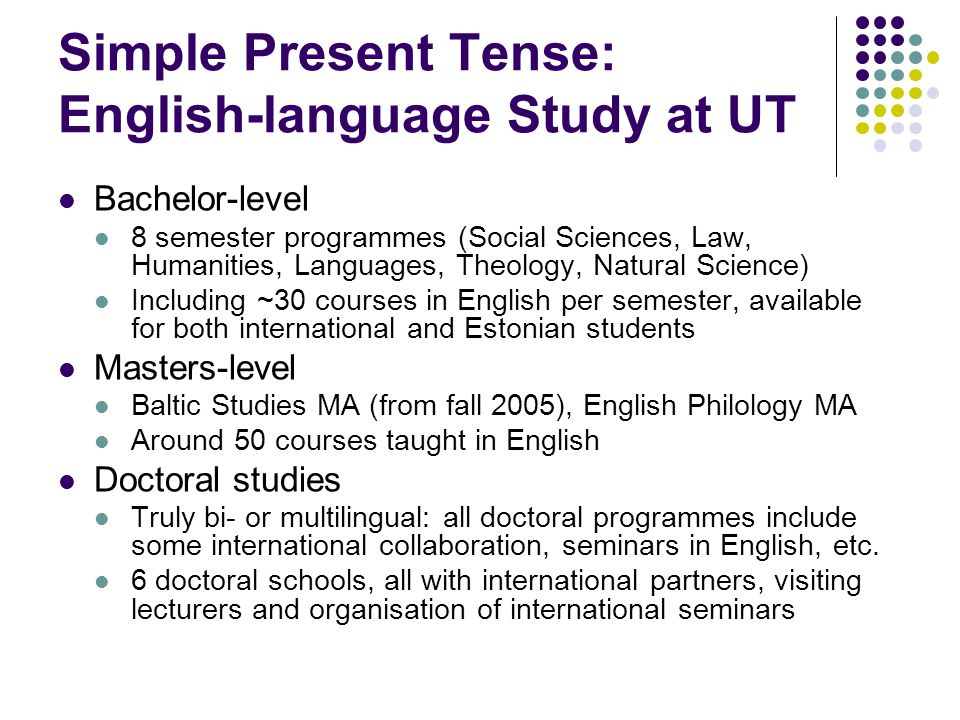 Simple Present Tense: English-language Study at UT

- Bachelor-level
  - 8 semester programmes (Social Sciences, Law, Humanities, Languages, Theology, Natural Science)
  - Including ~30 courses in English per semester, available for both international and Estonian students
- Masters-level
  - Baltic Studies MA (from fall 2005), English Philology MA
  - Around 50 courses taught in English
- Doctoral studies
  - Truly bi- or multilingual: all doctoral programmes include some international collaboration, seminars in English, etc.
  - 6 doctoral schools, all with international partners, visiting lecturers and organisation of international seminars